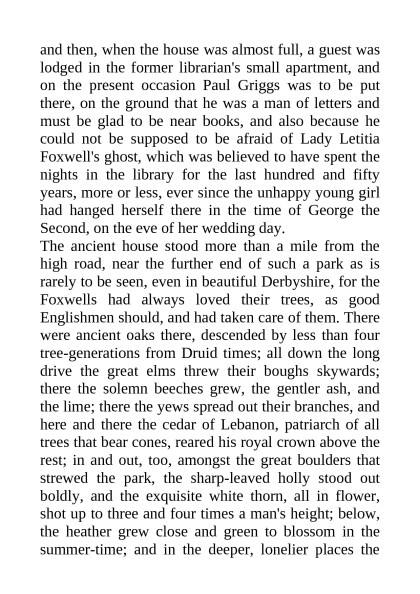 and then, when the house was almost full, a guest was lodged in the former librarian's small apartment, and on the present occasion Paul Griggs was to be put there, on the ground that he was a man of letters and must be glad to be near books, and also because he could not be supposed to be afraid of Lady Letitia Foxwell's ghost, which was believed to have spent the nights in the library for the last hundred and fifty years, more or less, ever since the unhappy young girl had hanged herself there in the time of George the Second, on the eve of her wedding day.
The ancient house stood more than a mile from the high road, near the further end of such a park as is rarely to be seen, even in beautiful Derbyshire, for the Foxwells had always loved their trees, as good Englishmen should, and had taken care of them. There were ancient oaks there, descended by less than four tree-generations from Druid times; all down the long drive the great elms threw their boughs skywards; there the solemn beeches grew, the gentler ash, and the lime; there the yews spread out their branches, and here and there the cedar of Lebanon, patriarch of all trees that bear cones, reared his royal crown above the rest; in and out, too, amongst the great boulders that strewed the park, the sharp-leaved holly stood out boldly, and the exquisite white thorn, all in flower, shot up to three and four times a man's height; below, the heather grew close and green to blossom in the summer-time; and in the deeper, lonelier places the